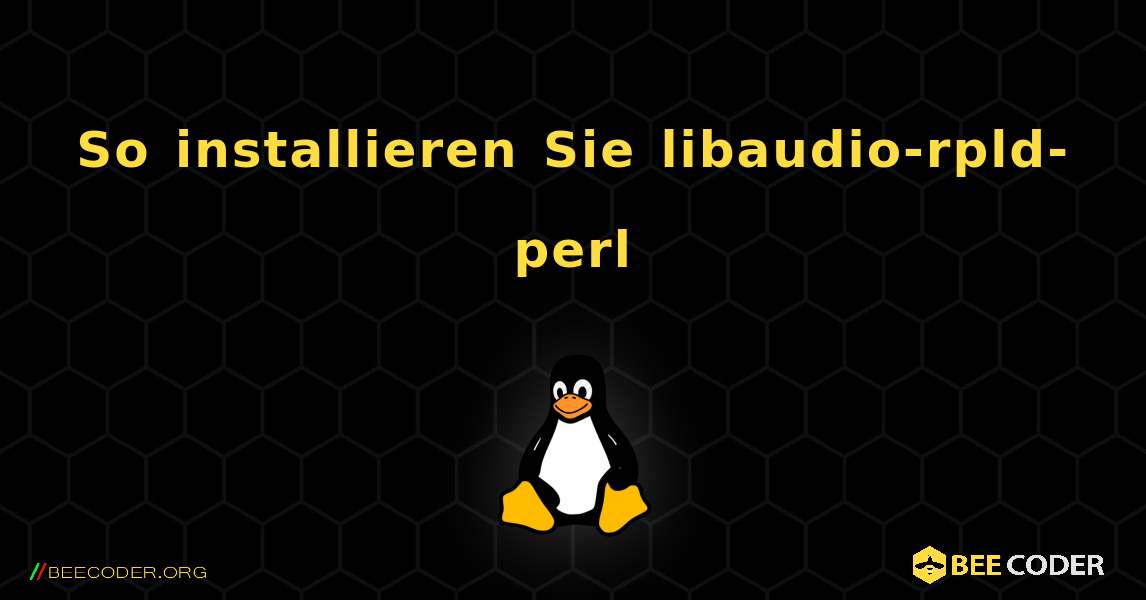 So installieren Sie libaudio-rpld-perl

//BEECODER.ORG

BEE CODER